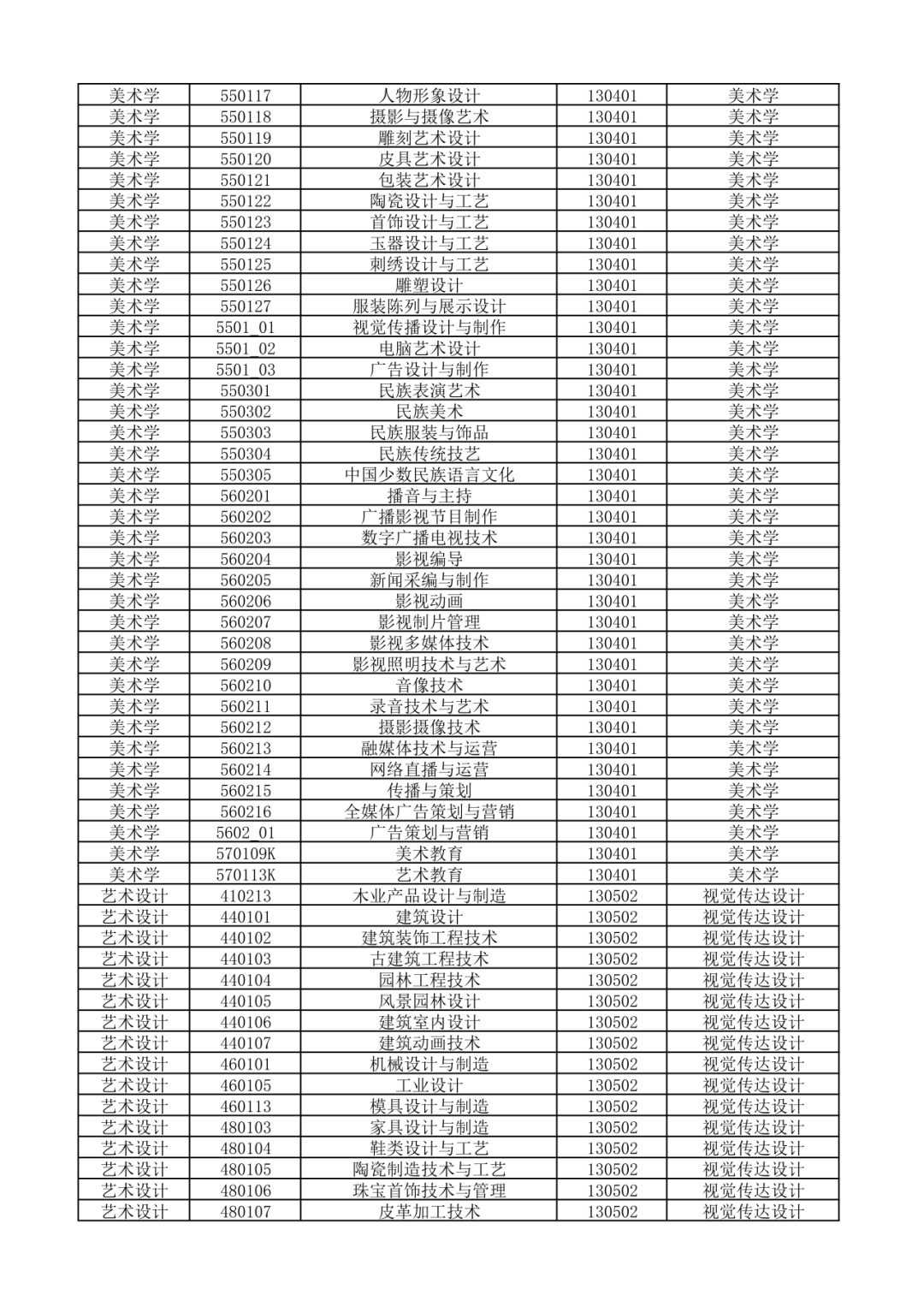 | 美术学 | 550117 | 人物形象设计 | 130401 | 美术学 |
|---|---|---|---|---|
| 美术学 | 550118 | 摄影与摄像艺术 | 130401 | 美术学 |
| 美术学 | 550119 | 雕刻艺术设计 | 130401 | 美术学 |
| 美术学 | 550120 | 皮具艺术设计 | 130401 | 美术学 |
| 美术学 | 550121 | 包装艺术设计 | 130401 | 美术学 |
| 美术学 | 550122 | 陶瓷设计与工艺 | 130401 | 美术学 |
| 美术学 | 550123 | 首饰设计与工艺 | 130401 | 美术学 |
| 美术学 | 550124 | 玉器设计与工艺 | 130401 | 美术学 |
| 美术学 | 550125 | 刺绣设计与工艺 | 130401 | 美术学 |
| 美术学 | 550126 | 雕塑设计 | 130401 | 美术学 |
| 美术学 | 550127 | 服装陈列与展示设计 | 130401 | 美术学 |
| 美术学 | 5501_01 | 视觉传播设计与制作 | 130401 | 美术学 |
| 美术学 | 5501_02 | 电脑艺术设计 | 130401 | 美术学 |
| 美术学 | 5501_03 | 广告设计与制作 | 130401 | 美术学 |
| 美术学 | 550301 | 民族表演艺术 | 130401 | 美术学 |
| 美术学 | 550302 | 民族美术 | 130401 | 美术学 |
| 美术学 | 550303 | 民族服装与饰品 | 130401 | 美术学 |
| 美术学 | 550304 | 民族传统技艺 | 130401 | 美术学 |
| 美术学 | 550305 | 中国少数民族语言文化 | 130401 | 美术学 |
| 美术学 | 560201 | 播音与主持 | 130401 | 美术学 |
| 美术学 | 560202 | 广播影视节目制作 | 130401 | 美术学 |
| 美术学 | 560203 | 数字广播电视技术 | 130401 | 美术学 |
| 美术学 | 560204 | 影视编导 | 130401 | 美术学 |
| 美术学 | 560205 | 新闻采编与制作 | 130401 | 美术学 |
| 美术学 | 560206 | 影视动画 | 130401 | 美术学 |
| 美术学 | 560207 | 影视制片管理 | 130401 | 美术学 |
| 美术学 | 560208 | 影视多媒体技术 | 130401 | 美术学 |
| 美术学 | 560209 | 影视照明技术与艺术 | 130401 | 美术学 |
| 美术学 | 560210 | 音像技术 | 130401 | 美术学 |
| 美术学 | 560211 | 录音技术与艺术 | 130401 | 美术学 |
| 美术学 | 560212 | 摄影摄像技术 | 130401 | 美术学 |
| 美术学 | 560213 | 融媒体技术与运营 | 130401 | 美术学 |
| 美术学 | 560214 | 网络直播与运营 | 130401 | 美术学 |
| 美术学 | 560215 | 传播与策划 | 130401 | 美术学 |
| 美术学 | 560216 | 全媒体广告策划与营销 | 130401 | 美术学 |
| 美术学 | 5602_01 | 广告策划与营销 | 130401 | 美术学 |
| 美术学 | 570109K | 美术教育 | 130401 | 美术学 |
| 美术学 | 570113K | 艺术教育 | 130401 | 美术学 |
| 艺术设计 | 410213 | 木业产品设计与制造 | 130502 | 视觉传达设计 |
| 艺术设计 | 440101 | 建筑设计 | 130502 | 视觉传达设计 |
| 艺术设计 | 440102 | 建筑装饰工程技术 | 130502 | 视觉传达设计 |
| 艺术设计 | 440103 | 古建筑工程技术 | 130502 | 视觉传达设计 |
| 艺术设计 | 440104 | 园林工程技术 | 130502 | 视觉传达设计 |
| 艺术设计 | 440105 | 风景园林设计 | 130502 | 视觉传达设计 |
| 艺术设计 | 440106 | 建筑室内设计 | 130502 | 视觉传达设计 |
| 艺术设计 | 440107 | 建筑动画技术 | 130502 | 视觉传达设计 |
| 艺术设计 | 460101 | 机械设计与制造 | 130502 | 视觉传达设计 |
| 艺术设计 | 460105 | 工业设计 | 130502 | 视觉传达设计 |
| 艺术设计 | 460113 | 模具设计与制造 | 130502 | 视觉传达设计 |
| 艺术设计 | 480103 | 家具设计与制造 | 130502 | 视觉传达设计 |
| 艺术设计 | 480104 | 鞋类设计与工艺 | 130502 | 视觉传达设计 |
| 艺术设计 | 480105 | 陶瓷制造技术与工艺 | 130502 | 视觉传达设计 |
| 艺术设计 | 480106 | 珠宝首饰技术与管理 | 130502 | 视觉传达设计 |
| 艺术设计 | 480107 | 皮革加工技术 | 130502 | 视觉传达设计 |